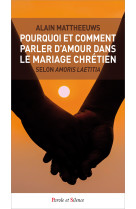 ALAIN MATTHEEUWS

POURQUOI ET COMMENT PARLER D'AMOUR DANS LE MARIAGE CHRÉTIEN

SELON AMORIS LAETITIA

Parole et Silence